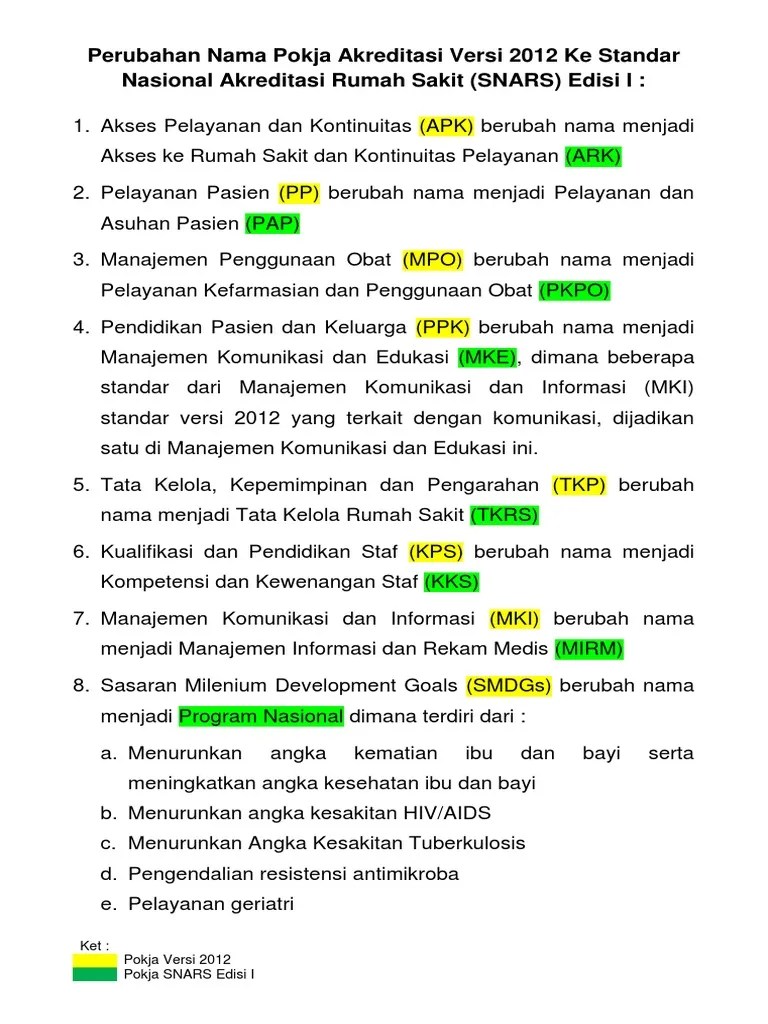 Perubahan Nama Pokja Akreditasi Versi 2012 Ke Standar Nasional Akreditasi Rumah Sakit (SNARS) Edisi I :

1. Akses Pelayanan dan Kontinuitas (APK) berubah nama menjadi Akses ke Rumah Sakit dan Kontinuitas Pelayanan (ARK)

2. Pelayanan Pasien (PP) berubah nama menjadi Pelayanan dan Asuhan Pasien (PAP)

3. Manajemen Penggunaan Obat (MPO) berubah nama menjadi Pelayanan Kefarmasian dan Penggunaan Obat (PKPO)

4. Pendidikan Pasien dan Keluarga (PPK) berubah nama menjadi Manajemen Komunikasi dan Edukasi (MKE), dimana beberapa standar dari Manajemen Komunikasi dan Informasi (MKI) standar versi 2012 yang terkait dengan komunikasi, dijadikan satu di Manajemen Komunikasi dan Edukasi ini.

5. Tata Kelola, Kepemimpinan dan Pengarahan (TKP) berubah nama menjadi Tata Kelola Rumah Sakit (TKRS)

6. Kualifikasi dan Pendidikan Staf (KPS) berubah nama menjadi Kompetensi dan Kewenangan Staf (KKS)

7. Manajemen Komunikasi dan Informasi (MKI) berubah nama menjadi Manajemen Informasi dan Rekam Medis (MIRM)

8. Sasaran Milenium Development Goals (SMDGs) berubah nama menjadi Program Nasional dimana terdiri dari :

a. Menurunkan angka kematian ibu dan bayi serta meningkatkan angka kesehatan ibu dan bayi
b. Menurunkan angka kesakitan HIV/AIDS
c. Menurunkan Angka Kesakitan Tuberkulosis
d. Pengendalian resistensi antimikroba
e. Pelayanan geriatri

Ket :
Pokja Versi 2012
Pokja SNARS Edisi I